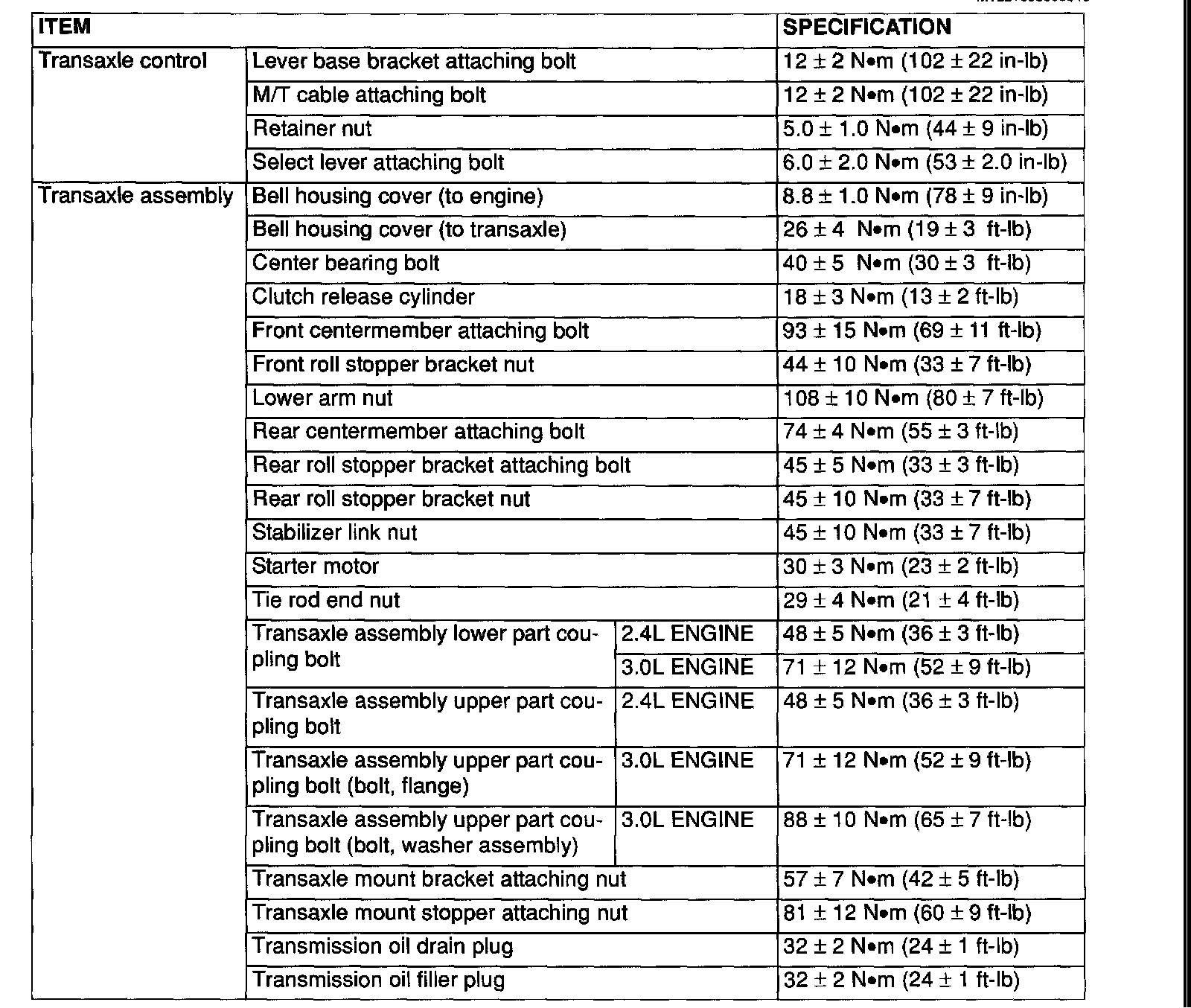 | ITEM | | | SPECIFICATION |
|---|---|---|---|
| Transaxle control | Lever base bracket attaching bolt | | 12 ± 2 N•m (102 ± 22 in-lb) |
| | M/T cable attaching bolt | | 12 ± 2 N•m (102 ± 22 in-lb) |
| | Retainer nut | | 5.0 ± 1.0 N•m (44 ± 9 in-lb) |
| | Select lever attaching bolt | | 6.0 ± 2.0 N•m (53 ± 2.0 in-lb) |
| Transaxle assembly | Bell housing cover (to engine) | | 8.8 ± 1.0 N•m (78 ± 9 in-lb) |
| | Bell housing cover (to transaxle) | | 26 ± 4 N•m (19 ± 3 ft-lb) |
| | Center bearing bolt | | 40 ± 5 N•m (30 ± 3 ft-lb) |
| | Clutch release cylinder | | 18 ± 3 N•m (13 ± 2 ft-lb) |
| | Front centermember attaching bolt | | 93 ± 15 N•m (69 ± 11 ft-lb) |
| | Front roll stopper bracket nut | | 44 ± 10 N•m (33 ± 7 ft-lb) |
| | Lower arm nut | | 108 ± 10 N•m (80 ± 7 ft-lb) |
| | Rear centermember attaching bolt | | 74 ± 4 N•m (55 ± 3 ft-lb) |
| | Rear roll stopper bracket attaching bolt | | 45 ± 5 N•m (33 ± 3 ft-lb) |
| | Rear roll stopper bracket nut | | 45 ± 10 N•m (33 ± 7 ft-lb) |
| | Stabilizer link nut | | 45 ± 10 N•m (33 ± 7 ft-lb) |
| | Starter motor | | 30 ± 3 N•m (23 ± 2 ft-lb) |
| | Tie rod end nut | | 29 ± 4 N•m (21 ± 4 ft-lb) |
| | Transaxle assembly lower part coupling bolt | 2.4L ENGINE | 48 ± 5 N•m (36 ± 3 ft-lb) |
| | | 3.0L ENGINE | 71 ± 12 N•m (52 ± 9 ft-lb) |
| | Transaxle assembly upper part coupling bolt | 2.4L ENGINE | 48 ± 5 N•m (36 ± 3 ft-lb) |
| | Transaxle assembly upper part coupling bolt (bolt, flange) | 3.0L ENGINE | 71 ± 12 N•m (52 ± 9 ft-lb) |
| | Transaxle assembly upper part coupling bolt (bolt, washer assembly) | 3.0L ENGINE | 88 ± 10 N•m (65 ± 7 ft-lb) |
| | Transaxle mount bracket attaching nut | | 57 ± 7 N•m (42 ± 5 ft-lb) |
| | Transaxle mount stopper attaching nut | | 81 ± 12 N•m (60 ± 9 ft-lb) |
| | Transmission oil drain plug | | 32 ± 2 N•m (24 ± 1 ft-lb) |
| | Transmission oil filler plug | | 32 ± 2 N•m (24 ± 1 ft-lb) |